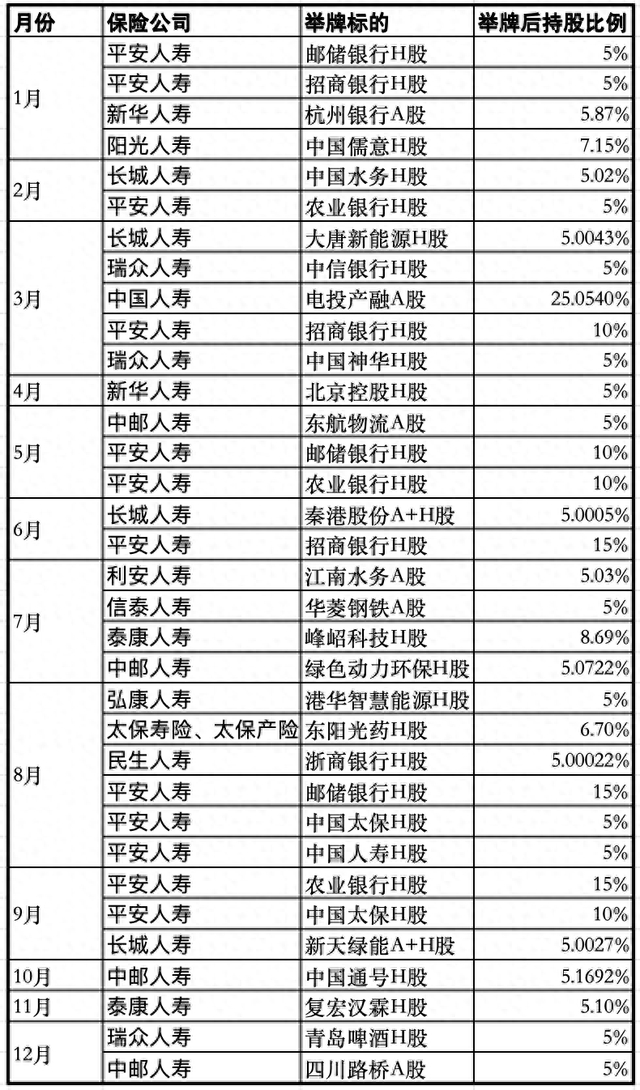 | 月份 | 保险公司 | 举牌标的 | 举牌后持股比例 |
|---|---|---|---|
| 1月 | 平安人寿 | 邮储银行H股 | 5% |
| | 平安人寿 | 招商银行H股 | 5% |
| | 新华人寿 | 杭州银行A股 | 5.87% |
| | 阳光人寿 | 中国儒意H股 | 7.15% |
| 2月 | 长城人寿 | 中国水务H股 | 5.02% |
| | 平安人寿 | 农业银行H股 | 5% |
| 3月 | 长城人寿 | 大唐新能源H股 | 5.0043% |
| | 瑞众人寿 | 中信银行H股 | 5% |
| | 中国人寿 | 电投产融A股 | 25.0540% |
| | 平安人寿 | 招商银行H股 | 10% |
| | 瑞众人寿 | 中国神华H股 | 5% |
| 4月 | 新华人寿 | 北京控股H股 | 5% |
| 5月 | 中邮人寿 | 东航物流A股 | 5% |
| | 平安人寿 | 邮储银行H股 | 10% |
| | 平安人寿 | 农业银行H股 | 10% |
| 6月 | 长城人寿 | 秦港股份A+H股 | 5.0005% |
| | 平安人寿 | 招商银行H股 | 15% |
| 7月 | 利安人寿 | 江南水务A股 | 5.03% |
| | 信泰人寿 | 华菱钢铁A股 | 5% |
| | 泰康人寿 | 峰岹科技H股 | 8.69% |
| | 中邮人寿 | 绿色动力环保H股 | 5.0722% |
| 8月 | 弘康人寿 | 港华智慧能源H股 | 5% |
| | 太保寿险、太保产险 | 东阳光药H股 | 6.70% |
| | 民生人寿 | 浙商银行H股 | 5.00022% |
| | 平安人寿 | 邮储银行H股 | 15% |
| | 平安人寿 | 中国太保H股 | 5% |
| | 平安人寿 | 中国人寿H股 | 5% |
| 9月 | 平安人寿 | 农业银行H股 | 15% |
| | 平安人寿 | 中国太保H股 | 10% |
| | 长城人寿 | 新天绿能A+H股 | 5.0027% |
| 10月 | 中邮人寿 | 中国通号H股 | 5.1692% |
| 11月 | 泰康人寿 | 复宏汉霖H股 | 5.10% |
| 12月 | 瑞众人寿 | 青岛啤酒H股 | 5% |
| | 中邮人寿 | 四川路桥A股 | 5% |